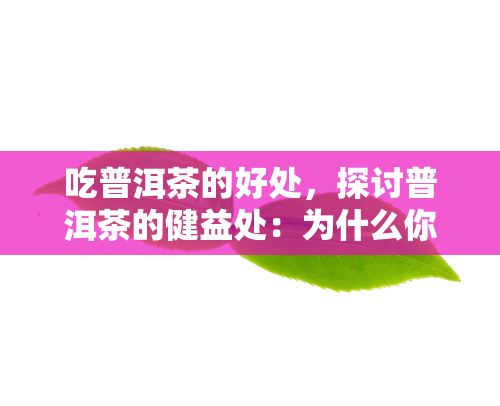 吃普洱茶的好处，探讨普洱茶的健益处：为什么你